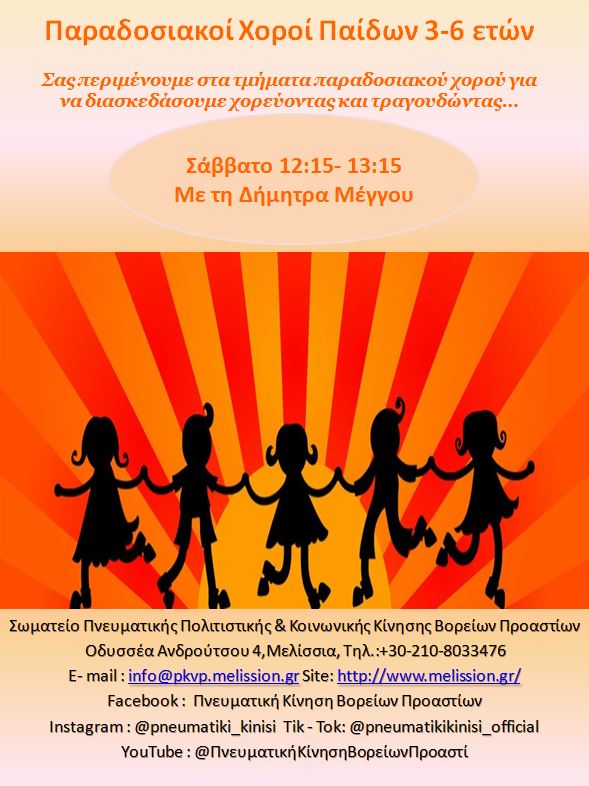 Παραδοσιακοί Χοροί Παίδων 3-6 ετών

Σας περιμένουμε στα τμήματα παραδοσιακού χορού για να διασκεδάσουμε χορεύοντας και τραγουδώντας...

Σάββατο 12:15- 13:15
Με τη Δήμητρα Μέγγου

Σωματείο Πνευματικής Πολιτιστικής & Κοινωνικής Κίνησης Βορείων Προαστίων
Οδυσσέα Ανδρούτσου 4,Μελίσσια, Τηλ.:+30-210-8033476
E- mail : info@pkvp.melission.gr Site: http://www.melission.gr/
Facebook : Πνευματική Κίνηση Βορείων Προαστίων
Instagram : @pneumatiki_kinisi Tik - Tok: @pneumatikikinisi_official
YouTube : @ΠνευματικήΚίνησηΒορείωνΠροαστί